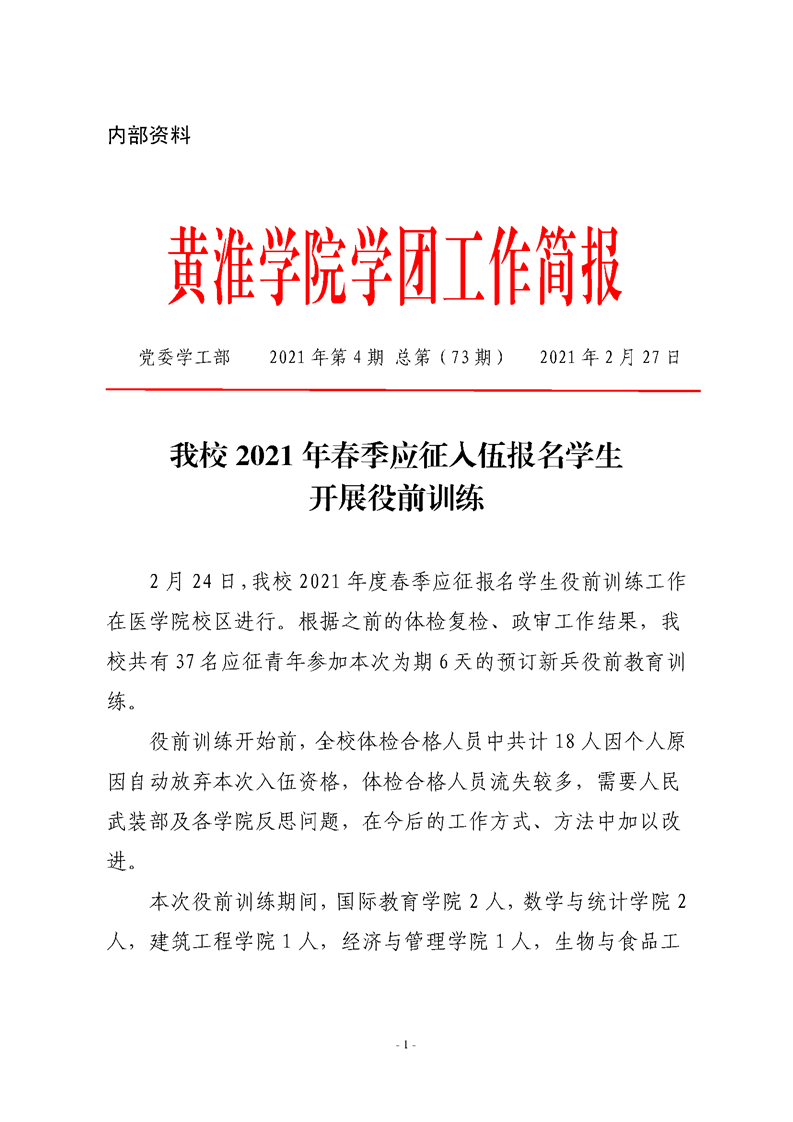 内部资料

黄淮学院学团工作简报

党委学工部　　2021 年第 4 期 总第（73 期）　　2021 年 2 月 27 日

我校 2021 年春季应征入伍报名学生开展役前训练

2 月 24 日，我校 2021 年度春季应征报名学生役前训练工作在医学院校区进行。根据之前的体检复检、政审工作结果，我校共有 37 名应征青年参加本次为期 6 天的预订新兵役前教育训练。

役前训练开始前，全校体检合格人员中共计 18 人因个人原因自动放弃本次入伍资格，体检合格人员流失较多，需要人民武装部及各学院反思问题，在今后的工作方式、方法中加以改进。

本次役前训练期间，国际教育学院 2 人，数学与统计学院 2 人，建筑工程学院 1 人，经济与管理学院 1 人，生物与食品工

- 1 -